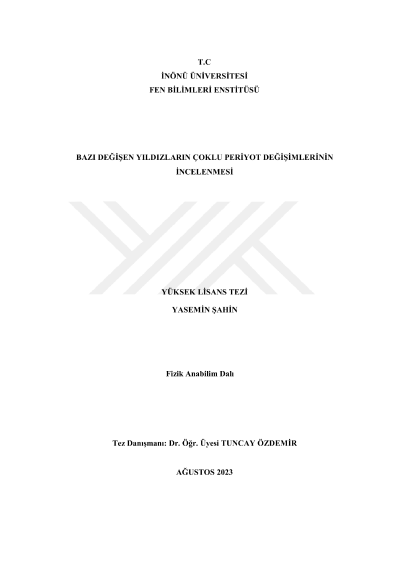 T.C
İNÖNÜ ÜNİVERSİTESİ
FEN BİLİMLERİ ENSTİTÜSÜ

BAZI DEĞİŞEN YILDIZLARIN ÇOKLU PERİYOT DEĞİŞİMLERİNİN İNCELENMESİ

YÜKSEK LİSANS TEZİ
YASEMİN ŞAHİN

Fizik Anabilim Dalı

Tez Danışmanı: Dr. Öğr. Üyesi TUNCAY ÖZDEMİR

AĞUSTOS 2023